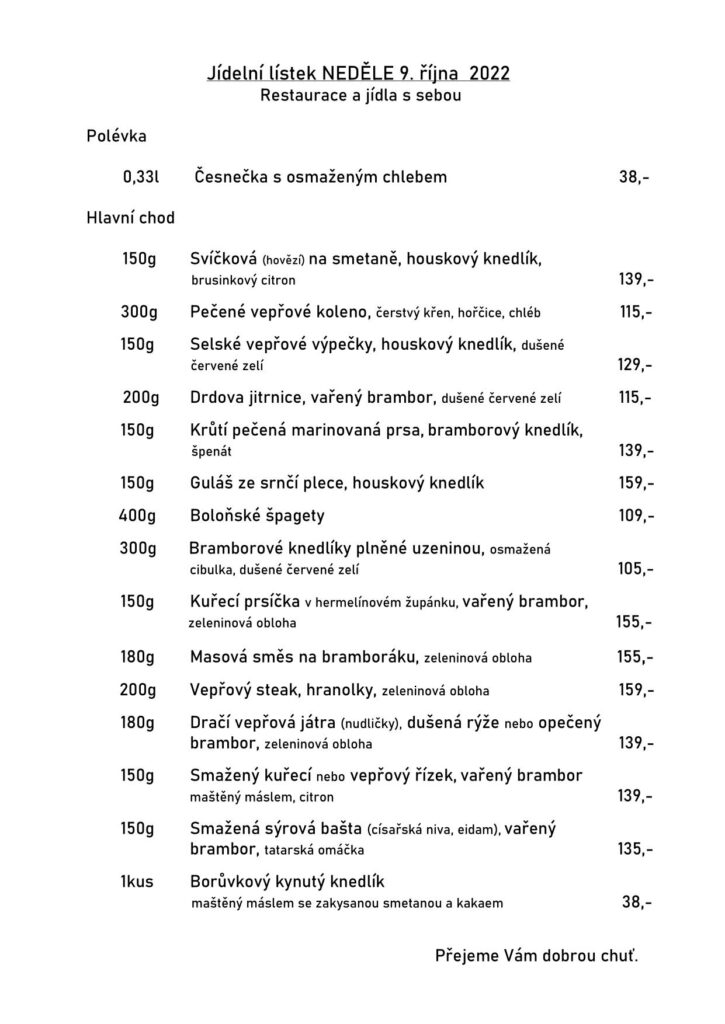 Jídelní lístek NEDĚLE 9. října 2022
Restaurace a jídla s sebou

Polévka

0,33l Česnečka s osmaženým chlebem 38,-

Hlavní chod

150g Svíčková (hovězí) na smetaně, houskový knedlík, brusinkový citron 139,-

300g Pečené vepřové koleno, čerstvý křen, hořčice, chléb 115,-

150g Selské vepřové výpečky, houskový knedlík, dušené červené zelí 129,-

200g Drdova jitrnice, vařený brambor, dušené červené zelí 115,-

150g Krůtí pečená marinovaná prsa, bramborový knedlík, špenát 139,-

150g Guláš ze srnčí plece, houskový knedlík 159,-

400g Boloňské špagety 109,-

300g Bramborové knedlíky plněné uzeninou, osmažená cibulka, dušené červené zelí 105,-

150g Kuřecí prsíčka v hermelínovém župánku, vařený brambor, zeleninová obloha 155,-

180g Masová směs na bramboráku, zeleninová obloha 155,-

200g Vepřový steak, hranolky, zeleninová obloha 159,-

180g Dračí vepřová játra (nudličky), dušená rýže nebo opečený brambor, zeleninová obloha 139,-

150g Smažený kuřecí nebo vepřový řízek, vařený brambor maštěný máslem, citron 139,-

150g Smažená sýrová bašta (císařská niva, eidam), vařený brambor, tatarská omáčka 135,-

1kus Borůvkový kynutý knedlík maštěný máslem se zakysanou smetanou a kakaem 38,-

Přejeme Vám dobrou chuť.